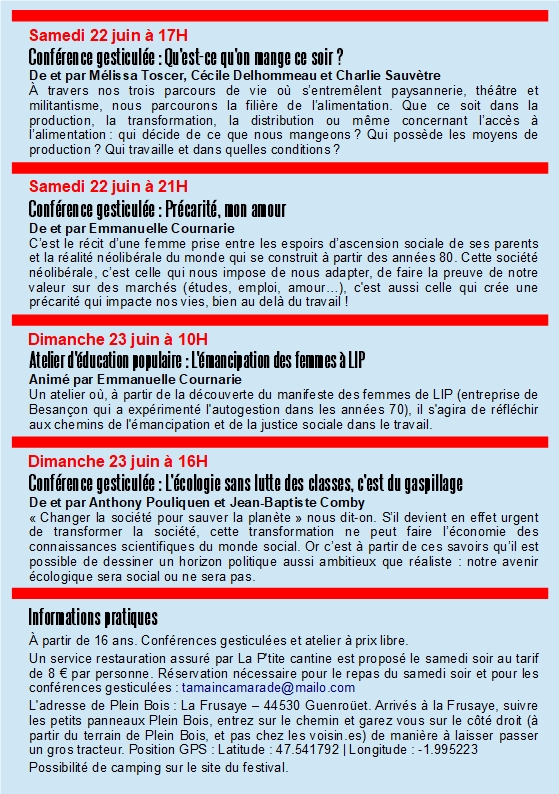 Samedi 22 juin à 17H

Conférence gesticulée : Qu'est-ce qu'on mange ce soir ?

De et par Mélissa Toscer, Cécile Delhommeau et Charlie Sauvètre

À travers nos trois parcours de vie où s'entremêlent paysannerie, théâtre et militantisme, nous parcourons la filière de l'alimentation. Que ce soit dans la production, la transformation, la distribution ou même concernant l'accès à l'alimentation : qui décide de ce que nous mangeons ? Qui possède les moyens de production ? Qui travaille et dans quelles conditions ?

Samedi 22 juin à 21H

Conférence gesticulée : Précarité, mon amour

De et par Emmanuelle Cournarie

C'est le récit d'une femme prise entre les espoirs d'ascension sociale de ses parents et la réalité néolibérale du monde qui se construit à partir des années 80. Cette société néolibérale, c'est celle qui nous impose de nous adapter, de faire la preuve de notre valeur sur des marchés (études, emploi, amour...), c'est aussi celle qui crée une précarité qui impacte nos vies, bien au delà du travail !

Dimanche 23 juin à 10H

Atelier d'éducation populaire : L'émancipation des femmes à LIP

Animé par Emmanuelle Cournarie

Un atelier où, à partir de la découverte du manifeste des femmes de LIP (entreprise de Besançon qui a expérimenté l'autogestion dans les années 70), il s'agira de réfléchir aux chemins de l'émancipation et de la justice sociale dans le travail.

Dimanche 23 juin à 16H

Conférence gesticulée : L'écologie sans lutte des classes, c'est du gaspillage

De et par Anthony Pouliquen et Jean-Baptiste Comby

« Changer la société pour sauver la planète » nous dit-on. S'il devient en effet urgent de transformer la société, cette transformation ne peut faire l'économie des connaissances scientifiques du monde social. Or c'est à partir de ces savoirs qu'il est possible de dessiner un horizon politique aussi ambitieux que réaliste : notre avenir écologique sera social ou ne sera pas.

Informations pratiques

À partir de 16 ans. Conférences gesticulées et atelier à prix libre.

Un service restauration assuré par La P'tite cantine est proposé le samedi soir au tarif de 8 € par personne. Réservation nécessaire pour le repas du samedi soir et pour les conférences gesticulées : tamaincamarade@mailo.com

L'adresse de Plein Bois : La Frusaye – 44530 Guenrouët. Arrivés à la Frusaye, suivre les petits panneaux Plein Bois, entrez sur le chemin et garez vous sur le côté droit (à partir du terrain de Plein Bois, et pas chez les voisin.es) de manière à laisser passer un gros tracteur. Position GPS : Latitude : 47.541792 | Longitude : -1.995223

Possibilité de camping sur le site du festival.